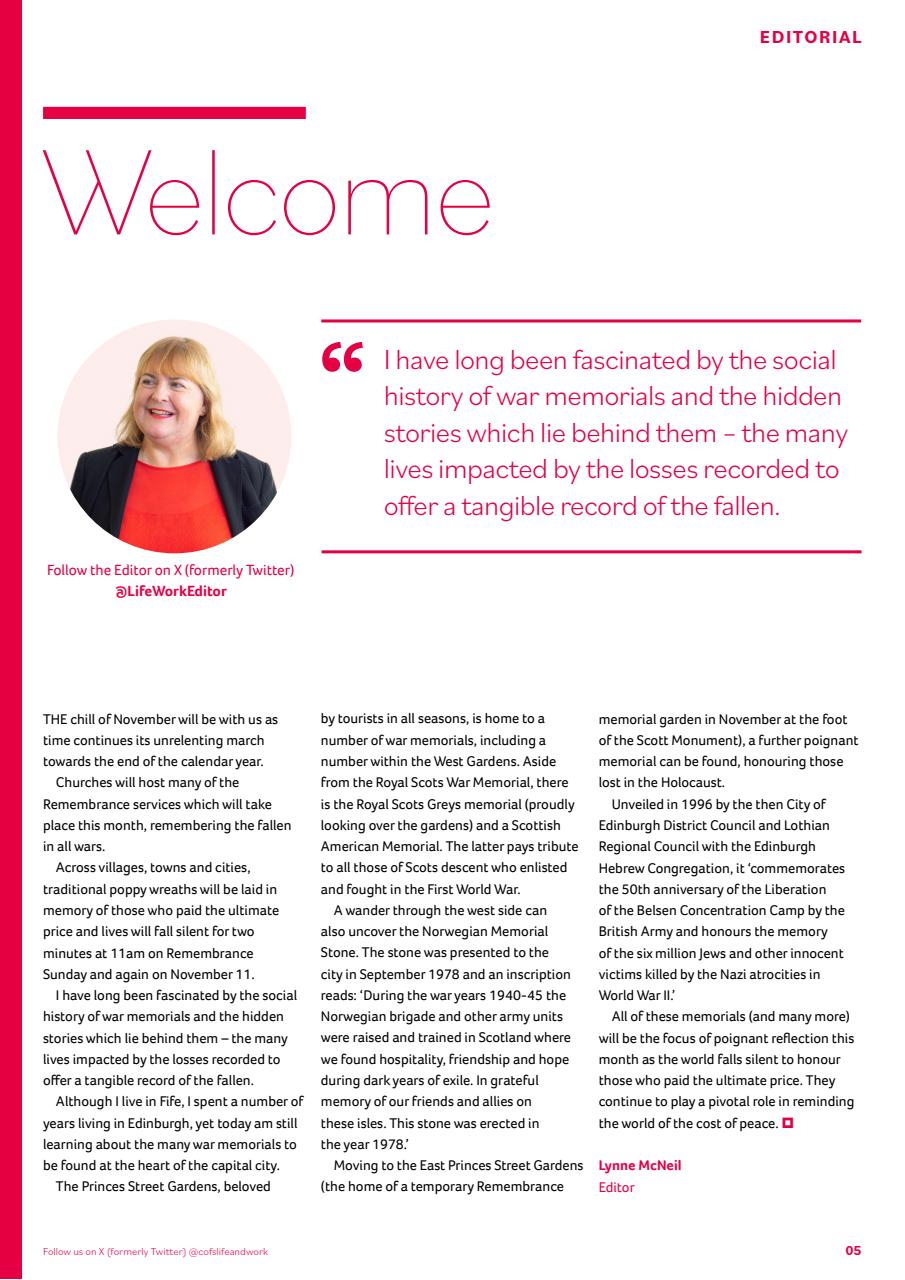 EDITORIAL

Welcome

“ I have long been fascinated by the social history of war memorials and the hidden stories which lie behind them – the many lives impacted by the losses recorded to offer a tangible record of the fallen.

Follow the Editor on X (formerly Twitter) @LifeWorkEditor

THE chill of November will be with us as time continues its unrelenting march towards the end of the calendar year.

Churches will host many of the Remembrance services which will take place this month, remembering the fallen in all wars.

Across villages, towns and cities, traditional poppy wreaths will be laid in memory of those who paid the ultimate price and lives will fall silent for two minutes at 11am on Remembrance Sunday and again on November 11.

I have long been fascinated by the social history of war memorials and the hidden stories which lie behind them – the many lives impacted by the losses recorded to offer a tangible record of the fallen.

Although I live in Fife, I spent a number of years living in Edinburgh, yet today am still learning about the many war memorials to be found at the heart of the capital city.

The Princes Street Gardens, beloved by tourists in all seasons, is home to a number of war memorials, including a number within the West Gardens. Aside from the Royal Scots War Memorial, there is the Royal Scots Greys memorial (proudly looking over the gardens) and a Scottish American Memorial. The latter pays tribute to all those of Scots descent who enlisted and fought in the First World War.

A wander through the west side can also uncover the Norwegian Memorial Stone. The stone was presented to the city in September 1978 and an inscription reads: ‘During the war years 1940-45 the Norwegian brigade and other army units were raised and trained in Scotland where we found hospitality, friendship and hope during dark years of exile. In grateful memory of our friends and allies on these isles. This stone was erected in the year 1978.’

Moving to the East Princes Street Gardens (the home of a temporary Remembrance memorial garden in November at the foot of the Scott Monument), a further poignant memorial can be found, honouring those lost in the Holocaust.

Unveiled in 1996 by the then City of Edinburgh District Council and Lothian Regional Council with the Edinburgh Hebrew Congregation, it ‘commemorates the 50th anniversary of the Liberation of the Belsen Concentration Camp by the British Army and honours the memory of the six million Jews and other innocent victims killed by the Nazi atrocities in World War II.’

All of these memorials (and many more) will be the focus of poignant reflection this month as the world falls silent to honour those who paid the ultimate price. They continue to play a pivotal role in reminding the world of the cost of peace.

Lynne McNeil
Editor

Follow us on X (formerly Twitter) @cofslifeandwork

05